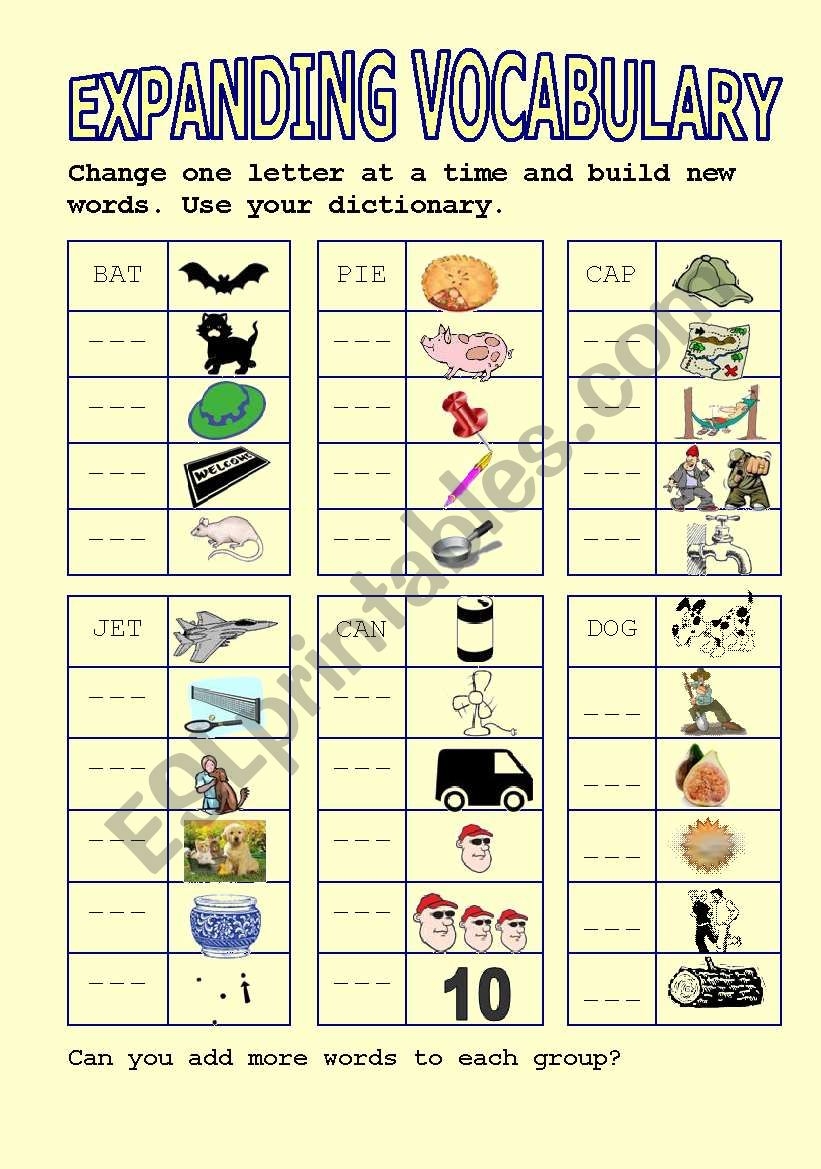 EXPANDING VOCABULARY

Change one letter at a time and build new words. Use your dictionary.

| BAT | |
|---|---|
| _ _ _ | |
| _ _ _ | |
| _ _ _ | WELCOME |
| _ _ _ | |

| PIE | |
|---|---|
| _ _ _ | |
| _ _ _ | |
| _ _ _ | |
| _ _ _ | |

| CAP | |
|---|---|
| _ _ _ | |
| _ _ _ | |
| _ _ _ | |
| _ _ _ | |

| JET | |
|---|---|
| _ _ _ | |
| _ _ _ | |
| _ _ _ | |
| _ _ _ | |
| _ _ _ | |

| CAN | |
|---|---|
| _ _ _ | |
| _ _ _ | |
| _ _ _ | |
| _ _ _ | |
| _ _ _ | 10 |

| DOG | |
|---|---|
| _ _ _ | |
| _ _ _ | |
| _ _ _ | |
| _ _ _ | |
| _ _ _ | |

Can you add more words to each group?

ESLprintables.com